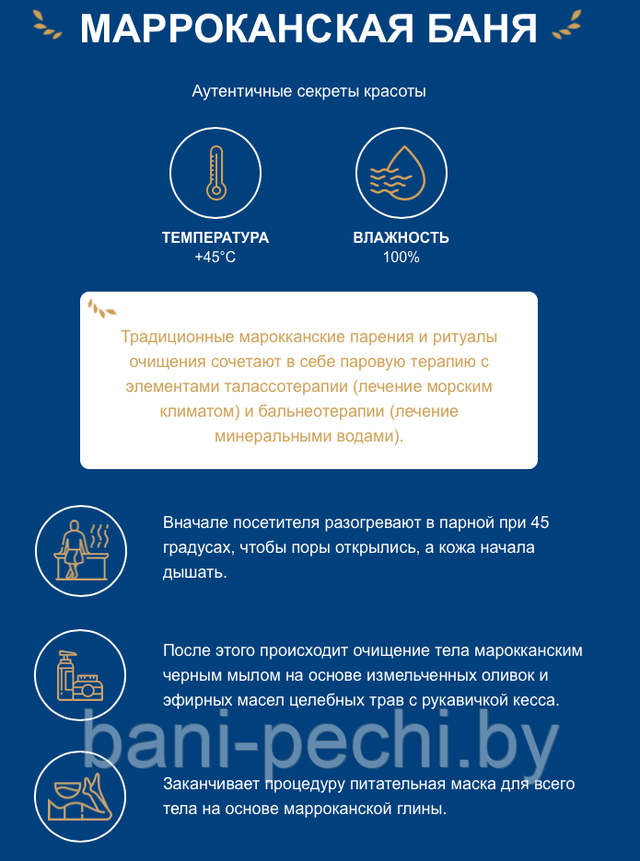 МАРРОКАНСКАЯ БАНЯ

Аутентичные секреты красоты

ТЕМПЕРАТУРА
+45°C

ВЛАЖНОСТЬ
100%

Традиционные марокканские парения и ритуалы очищения сочетают в себе паровую терапию с элементами талассотерапии (лечение морским климатом) и бальнеотерапии (лечение минеральными водами).

Вначале посетителя разогревают в парной при 45 градусах, чтобы поры открылись, а кожа начала дышать.

После этого происходит очищение тела марокканским черным мылом на основе измельченных оливок и эфирных масел целебных трав с рукавичкой кесса.

bani-pechi.by

Заканчивает процедуру питательная маска для всего тела на основе марроканской глины.